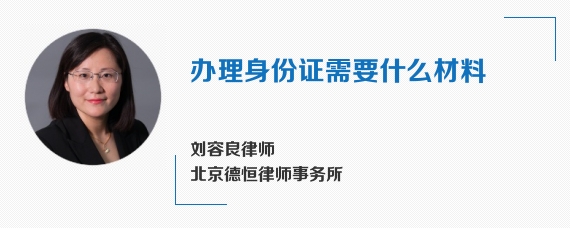 办理身份证需要什么材料

刘容良律师
北京德恒律师事务所